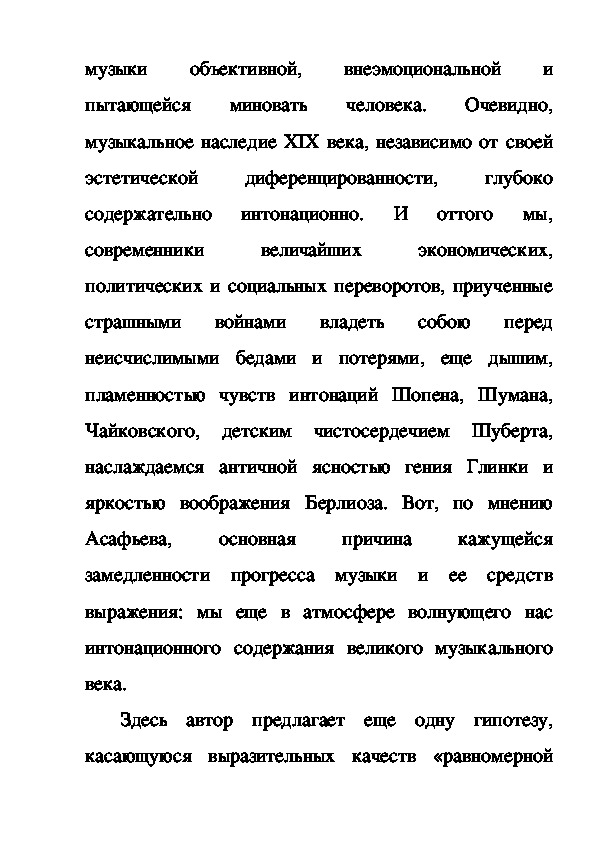 музыки объективной, внеэмоциональной и пытающейся миновать человека. Очевидно, музыкальное наследие XIX века, независимо от своей эстетической диференцированности, глубоко содержательно интонационно. И оттого мы, современники величайших экономических, политических и социальных переворотов, приученные страшными войнами владеть собою перед неисчислимыми бедами и потерями, еще дышим, пламенностью чувств интонаций Шопена, Шумана, Чайковского, детским чистосердечием Шуберта, наслаждаемся античной ясностью гения Глинки и яркостью воображения Берлиоза. Вот, по мнению Асафьева, основная причина кажущейся замедленности прогресса музыки и ее средств выражения: мы еще в атмосфере волнующего нас интонационного содержания великого музыкального века.

Здесь автор предлагает еще одну гипотезу, касающуюся выразительных качеств «равномерной